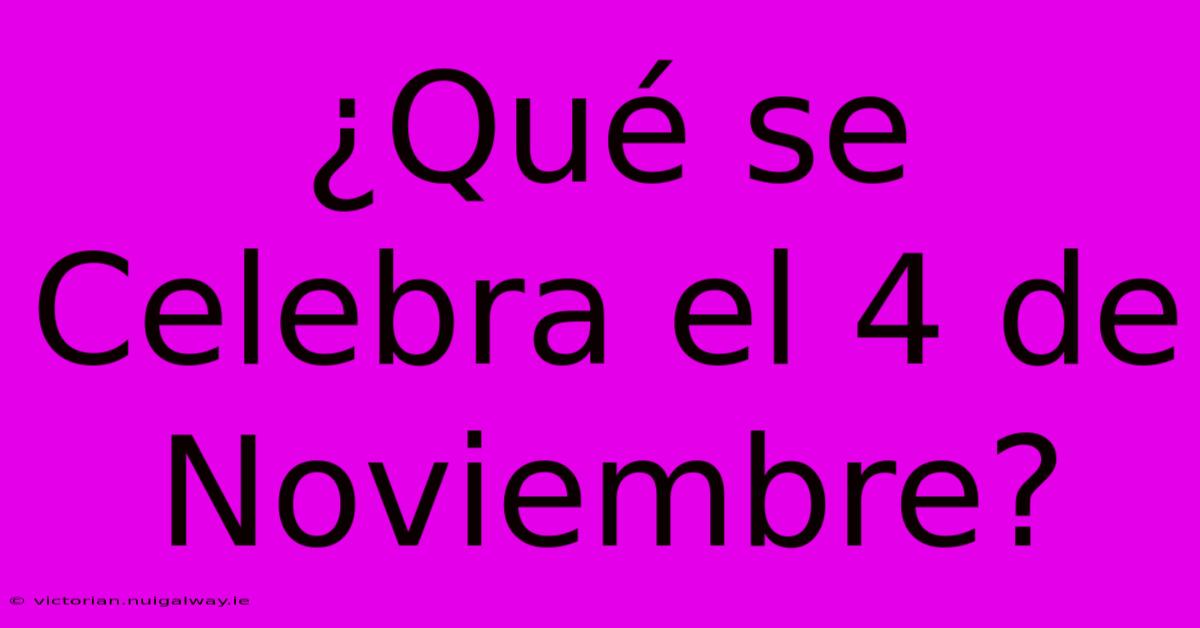 ¿Qué se Celebra el 4 de Noviembre?

© victorian.nuigalway.ie